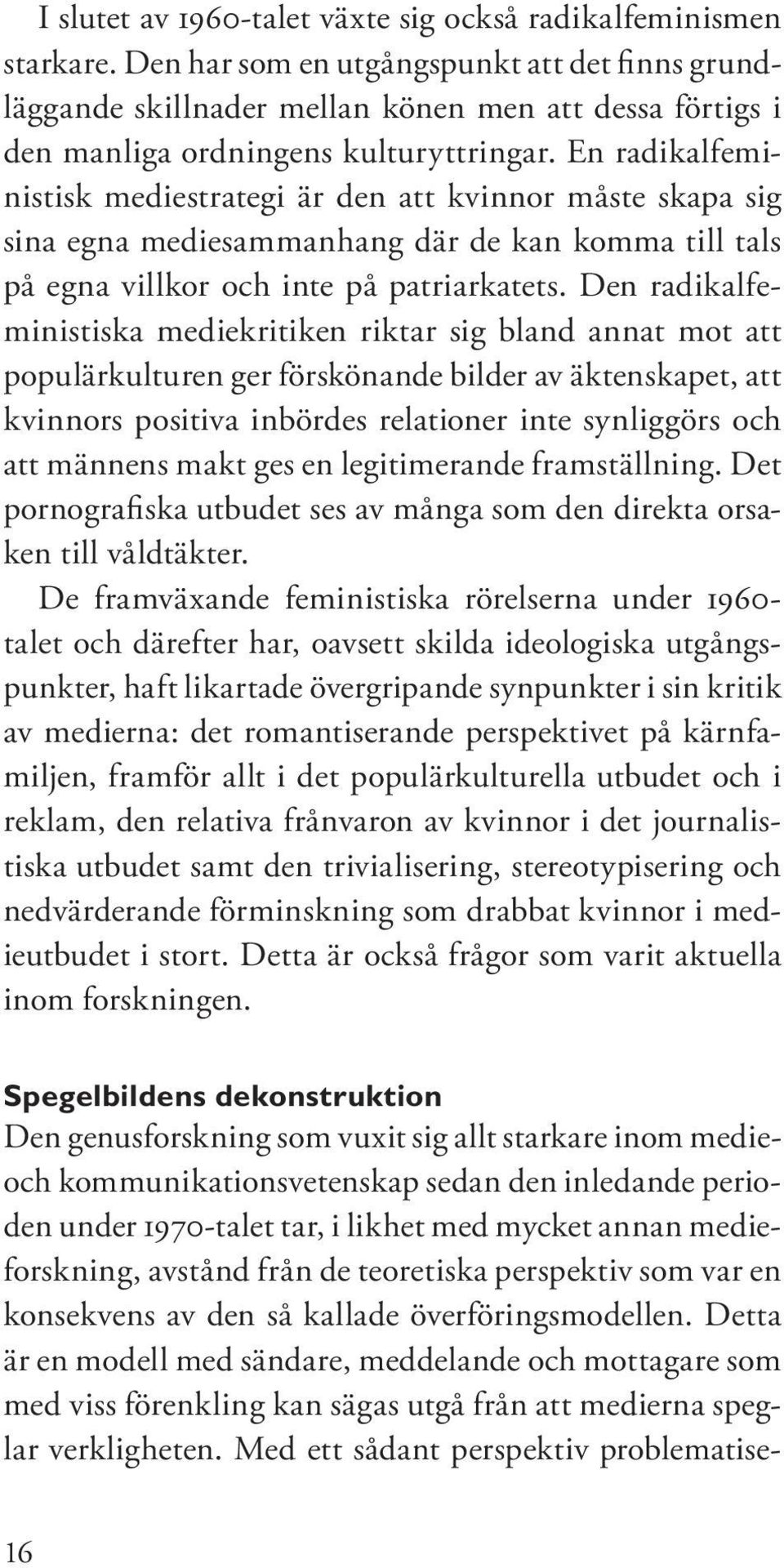 I slutet av 1960-talet växte sig också radikalfeminismen starkare. Den har som en utgångspunkt att det finns grundläggande skillnader mellan könen men att dessa förtigs i den manliga ordningens kulturyttringar. En radikalfeministisk mediestrategi är den att kvinnor måste skapa sig sina egna mediesammanhang där de kan komma till tals på egna villkor och inte på patriarkatets. Den radikalfeministiska mediekritiken riktar sig bland annat mot att populärkulturen ger förskönande bilder av äktenskapet, att kvinnors positiva inbördes relationer inte synliggörs och att männens makt ges en legitimerande framställning. Det pornografiska utbudet ses av många som den direkta orsaken till våldtäkter.

De framväxande feministiska rörelserna under 1960-talet och därefter har, oavsett skilda ideologiska utgångspunkter, haft likartade övergripande synpunkter i sin kritik av medierna: det romantiserande perspektivet på kärnfamiljen, framför allt i det populärkulturella utbudet och i reklam, den relativa frånvaron av kvinnor i det journalistiska utbudet samt den trivialisering, stereotypisering och nedvärderande förminskning som drabbat kvinnor i medieutbudet i stort. Detta är också frågor som varit aktuella inom forskningen.

Spegelbildens dekonstruktion
Den genusforskning som vuxit sig allt starkare inom medie- och kommunikationsvetenskap sedan den inledande perioden under 1970-talet tar, i likhet med mycket annan medieforskning, avstånd från de teoretiska perspektiv som var en konsekvens av den så kallade överföringsmodellen. Detta är en modell med sändare, meddelande och mottagare som med viss förenkling kan sägas utgå från att medierna speglar verkligheten. Med ett sådant perspektiv problematise-

16